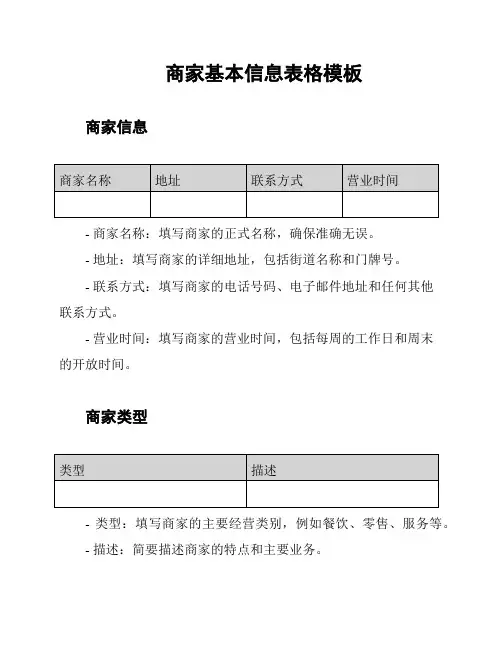 商家基本信息表格模板

商家信息

| 商家名称 | 地址 | 联系方式 | 营业时间 |
|---|---|---|---|
| | | | |

- 商家名称：填写商家的正式名称，确保准确无误。

- 地址：填写商家的详细地址，包括街道名称和门牌号。

- 联系方式：填写商家的电话号码、电子邮件地址和任何其他联系方式。

- 营业时间：填写商家的营业时间，包括每周的工作日和周末的开放时间。

商家类型

| 类型 | 描述 |
|---|---|
| | |

- 类型：填写商家的主要经营类别，例如餐饮、零售、服务等。

- 描述：简要描述商家的特点和主要业务。